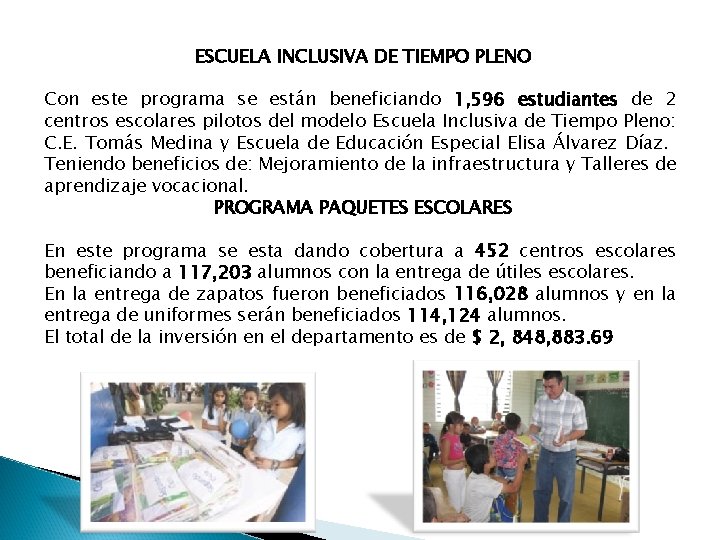 ESCUELA INCLUSIVA DE TIEMPO PLENO

Con este programa se están beneficiando 1,596 estudiantes de 2 centros escolares pilotos del modelo Escuela Inclusiva de Tiempo Pleno: C.E. Tomás Medina y Escuela de Educación Especial Elisa Álvarez Díaz. Teniendo beneficios de: Mejoramiento de la infraestructura y Talleres de aprendizaje vocacional.

PROGRAMA PAQUETES ESCOLARES

En este programa se esta dando cobertura a 452 centros escolares beneficiando a 117,203 alumnos con la entrega de útiles escolares.
En la entrega de zapatos fueron beneficiados 116,028 alumnos y en la entrega de uniformes serán beneficiados 114,124 alumnos.
El total de la inversión en el departamento es de $ 2, 848,883.69